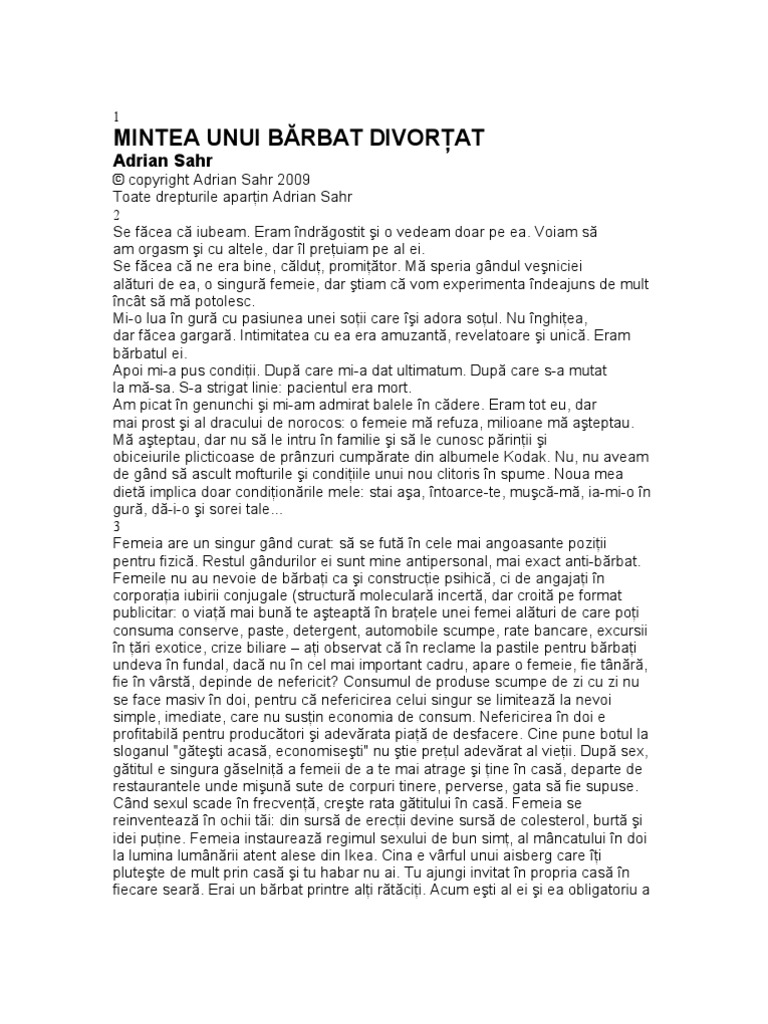 1
MINTEA UNUI BĂRBAT DIVORȚAT
Adrian Sahr
© copyright Adrian Sahr 2009
Toate drepturile aparțin Adrian Sahr
2
Se făcea că iubeam. Eram îndrăgostit şi o vedeam doar pe ea. Voiam să am orgasm şi cu altele, dar îl prețuiam pe al ei.
Se făcea că ne era bine, călduț, promițător. Mă speria gândul veşniciei alături de ea, o singură femeie, dar ştiam că vom experimenta îndeajuns de mult încât să mă potolesc.
Mi-o lua în gură cu pasiunea unei soții care îşi adora soțul. Nu înghițea, dar făcea gargară. Intimitatea cu ea era amuzantă, revelatoare şi unică. Eram bărbatul ei.
Apoi mi-a pus condiții. După care mi-a dat ultimatum. După care s-a mutat la mă-sa. S-a strigat linie: pacientul era mort.
Am picat în genunchi şi mi-am admirat balele în cădere. Eram tot eu, dar mai prost şi al dracului de norocos: o femeie mă refuza, milioane mă aşteptau. Mă aşteptau, dar nu să le intru în familie şi să le cunosc părinții şi obiceiurile plicticoase de prânzuri cumpărate din albumele Kodak. Nu, nu aveam de gând să ascult mofturile şi condițiile unui nou clitoris în spume. Noua mea dietă implica doar condiționările mele: stai aşa, întoarce-te, muşcă-mă, ia-mi-o în gură, dă-i-o şi sorei tale...
3
Femeia are un singur gând curat: să se fută în cele mai angoasante poziții pentru fizică. Restul gândurilor ei sunt mine antipersonal, mai exact anti-bărbat. Femeile nu au nevoie de bărbați ca şi construcție psihică, ci de angajați în corporația iubirii conjugale (structură moleculară incertă, dar croită pe format publicitar: o viață mai bună te aşteaptă în brațele unei femei alături de care poți consuma conserve, paste, detergent, automobile scumpe, rate bancare, excursii în țări exotice, crize biliare – ați observat că în reclame la pastile pentru bărbați undeva în fundal, dacă nu în cel mai important cadru, apare o femeie, fie tânără, fie în vârstă, depinde de nefericit? Consumul de produse scumpe de zi cu zi nu se face masiv în doi, pentru că nefericirea celui singur se limitează la nevoi simple, imediate, care nu susțin economia de consum. Nefericirea în doi e profitabilă pentru producători şi adevărata piață de desfacere. Cine pune botul la sloganul "găteşti acasă, economiseşti" nu ştie prețul adevărat al vieții. După sex, gătitul e singura găselniță a femeii de a te mai atrage şi ține în casă, departe de restaurantele unde mişună sute de corpuri tinere, perverse, gata să fie supuse. Când sexul scade în frecvență, creşte rata gătitului în casă. Femeia se reinventează în ochii tăi: din sursă de erecții devine sursă de colesterol, burtă şi idei puține. Femeia instaurează regimul sexului de bun simț, al mâncatului în doi la lumina lumânării atent alese din Ikea. Cina e vârful unui aisberg care îți pluteşte de mult prin casă şi tu habar nu ai. Tu ajungi invitat în propria casă în fiecare seară. Erai un bărbat printre alți rătăciți. Acum eşti al ei şi ea obligatoriu a